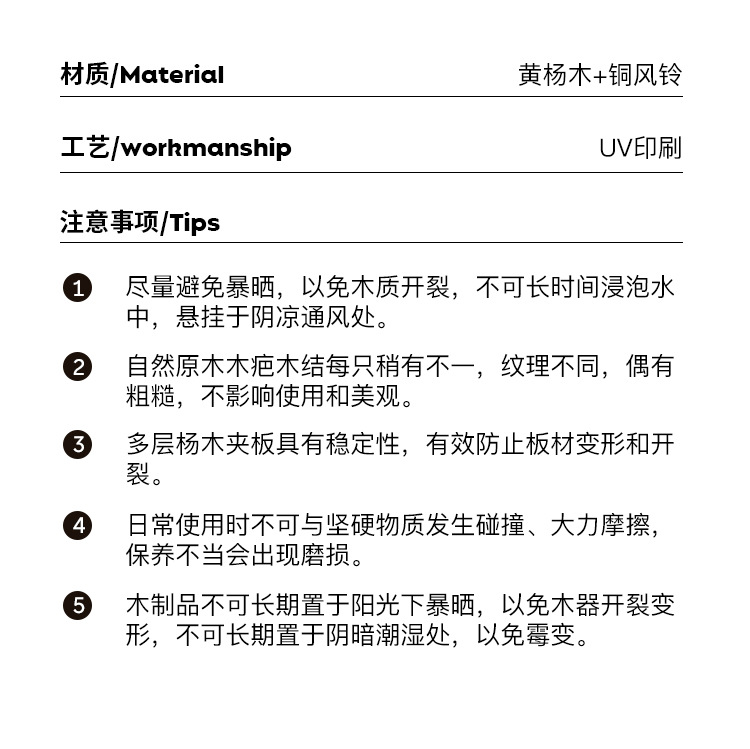 材质/Material 黄杨木+铜风铃

工艺/workmanship UV印刷

注意事项/Tips

1 尽量避免暴晒，以免木质开裂，不可长时间浸泡水中，悬挂于阴凉通风处。

2 自然原木木疤木结每只稍有不一，纹理不同，偶有粗糙，不影响使用和美观。

3 多层杨木夹板具有稳定性，有效防止板材变形和开裂。

4 日常使用时不可与坚硬物质发生碰撞、大力摩擦，保养不当会出现磨损。

5 木制品不可长期置于阳光下暴晒，以免木器开裂变形，不可长期置于阴暗潮湿处，以免霉变。